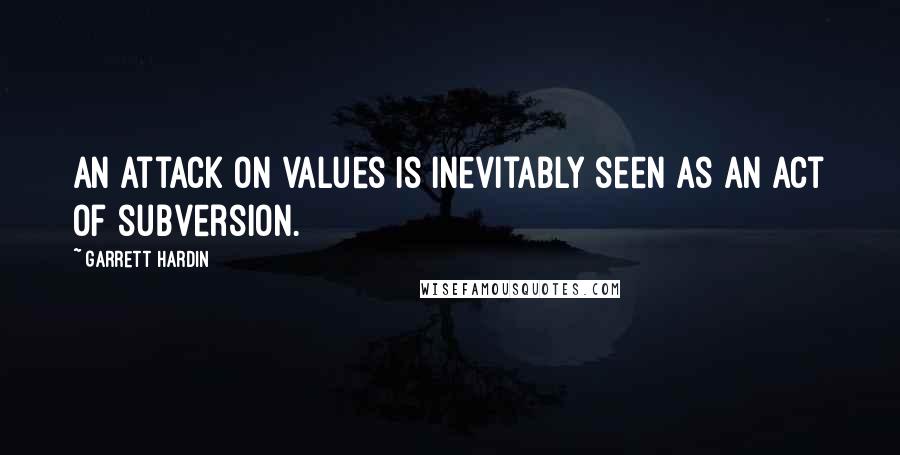 AN ATTACK ON VALUES IS INEVITABLY SEEN AS AN ACT OF SUBVERSION.

~ GARRETT HARDIN

WISEFAMOUSQUOTES.COM